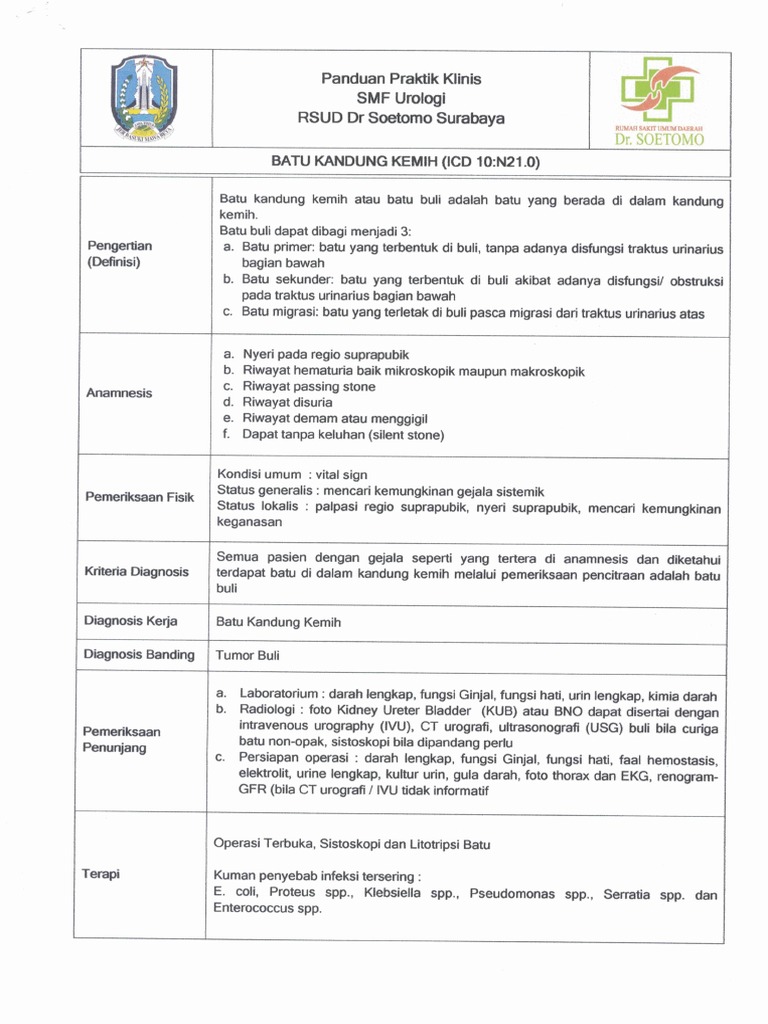 Panduan Praktik Klinis
SMF Urologi
RSUD Dr Soetomo Surabaya

RUMAH SAKIT UMUM DAERAH
Dr. SOETOMO

BATU KANDUNG KEMIH (ICD 10:N21.0)

| | |
|---|---|
| Pengertian (Definisi) | Batu kandung kemih atau batu buli adalah batu yang berada di dalam kandung kemih. Batu buli dapat dibagi menjadi 3: a. Batu primer: batu yang terbentuk di buli, tanpa adanya disfungsi traktus urinarius bagian bawah b. Batu sekunder: batu yang terbentuk di buli akibat adanya disfungsi/ obstruksi pada traktus urinarius bagian bawah c. Batu migrasi: batu yang terletak di buli pasca migrasi dari traktus urinarius atas |
| Anamnesis | a. Nyeri pada regio suprapubik b. Riwayat hematuria baik mikroskopik maupun makroskopik c. Riwayat passing stone d. Riwayat disuria e. Riwayat demam atau menggigil f. Dapat tanpa keluhan (silent stone) |
| Pemeriksaan Fisik | Kondisi umum : vital sign Status generalis : mencari kemungkinan gejala sistemik Status lokalis : palpasi regio suprapubik, nyeri suprapubik, mencari kemungkinan keganasan |
| Kriteria Diagnosis | Semua pasien dengan gejala seperti yang tertera di anamnesis dan diketahui terdapat batu di dalam kandung kemih melalui pemeriksaan pencitraan adalah batu buli |
| Diagnosis Kerja | Batu Kandung Kemih |
| Diagnosis Banding | Tumor Buli |
| Pemeriksaan Penunjang | a. Laboratorium : darah lengkap, fungsi Ginjal, fungsi hati, urin lengkap, kimia darah b. Radiologi : foto Kidney Ureter Bladder (KUB) atau BNO dapat disertai dengan intravenous urography (IVU), CT urografi, ultrasonografi (USG) buli bila curiga batu non-opak, sistoskopi bila dipandang perlu c. Persiapan operasi : darah lengkap, fungsi Ginjal, fungsi hati, faal hemostasis, elektrolit, urine lengkap, kultur urin, gula darah, foto thorax dan EKG, renogram-GFR (bila CT urografi / IVU tidak informatif |
| Terapi | Operasi Terbuka, Sistoskopi dan Litotripsi Batu Kuman penyebab infeksi tersering : E. coli, Proteus spp., Klebsiella spp., Pseudomonas spp., Serratia spp. dan Enterococcus spp. |